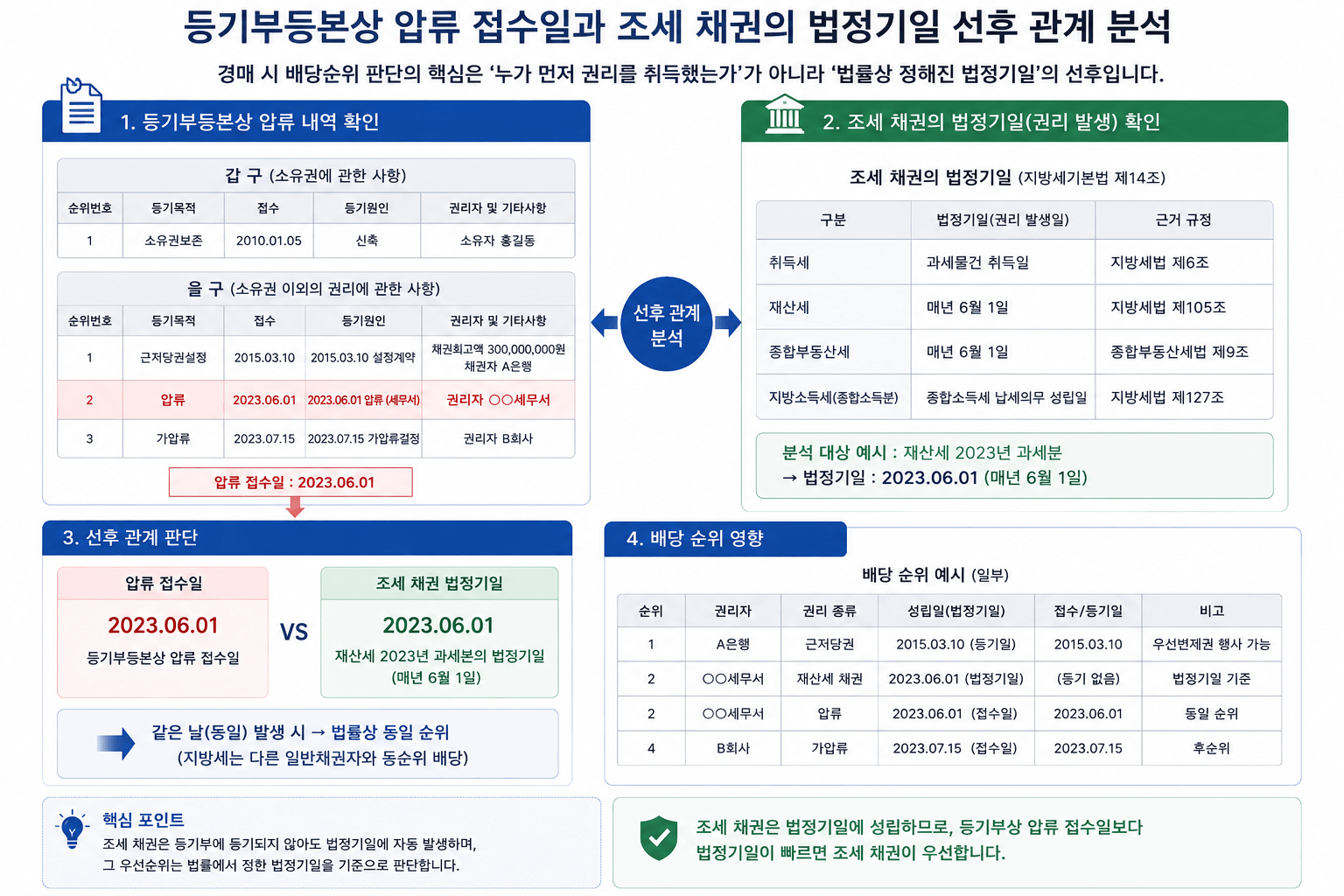 등기부등본상 압류 접수일과 조세 채권의 법정기일 선후 관계 분석

경매 시 배당순위 판단의 핵심은 '누가 먼저 권리를 취득했는가'가 아니라 '법률상 정해진 법정기일'의 선후입니다.

1. 등기부등본상 압류 내역 확인

갑 구 (소유권에 관한 사항)

| 순위번호 | 등기목적 | 접수 | 등기원인 | 권리자 및 기타사항 |
|---|---|---|---|---|
| 1 | 소유권보존 | 2010.01.05 | 신축 | 소유자 홍길동 |

을 구 (소유권 이외의 권리에 관한 사항)

| 순위번호 | 등기목적 | 접수 | 등기원인 | 권리자 및 기타사항 |
|---|---|---|---|---|
| 1 | 근저당권설정 | 2015.03.10 | 2015.03.10 설정계약 | 채권최고액 300,000,000원 채권자 A은행 |
| 2 | 압류 | 2023.06.01 | 2023.06.01 압류 (세무서) | 권리자 ○○세무서 |
| 3 | 가압류 | 2023.07.15 | 2023.07.15 가압류결정 | 권리자 B회사 |

압류 접수일 : 2023.06.01

선후 관계 분석

2. 조세 채권의 법정기일(권리 발생) 확인

조세 채권의 법정기일 (지방세기본법 제14조)

| 구분 | 법정기일(권리 발생일) | 근거 규정 |
|---|---|---|
| 취득세 | 과세물건 취득일 | 지방세법 제6조 |
| 재산세 | 매년 6월 1일 | 지방세법 제105조 |
| 종합부동산세 | 매년 6월 1일 | 종합부동산세법 제9조 |
| 지방소득세(종합소득분) | 종합소득세 납세의무 성립일 | 지방세법 제127조 |

분석 대상 예시 : 재산세 2023년 과세분
→ 법정기일 : 2023.06.01 (매년 6월 1일)

3. 선후 관계 판단

압류 접수일
2023.06.01
등기부등본상 압류 접수일

VS

조세 채권 법정기일
2023.06.01
재산세 2023년 과세분의 법정기일 (매년 6월 1일)

같은 날(동일) 발생 시 → 법률상 동일 순위
(지방세는 다른 일반채권자와 동순위 배당)

4. 배당 순위 영향

배당 순위 예시 (일부)

| 순위 | 권리자 | 권리 종류 | 성립일(법정기일) | 접수/등기일 | 비고 |
|---|---|---|---|---|---|
| 1 | A은행 | 근저당권 | 2015.03.10 (등기일) | 2015.03.10 | 우선변제권 행사 가능 |
| 2 | ○○세무서 | 재산세 채권 | 2023.06.01 (법정기일) | (등기 없음) | 법정기일 기준 |
| 2 | ○○세무서 | 압류 | 2023.06.01 (접수일) | 2023.06.01 | 동일 순위 |
| 4 | B회사 | 가압류 | 2023.07.15 (접수일) | 2023.07.15 | 후순위 |

핵심 포인트
조세 채권은 등기부에 등기되지 않아도 법정기일에 자동 발생하며, 그 우선순위는 법률에서 정한 법정기일을 기준으로 판단합니다.

조세 채권은 법정기일에 성립하므로, 등기부상 압류 접수일보다 법정기일이 빠르면 조세 채권이 우선합니다.